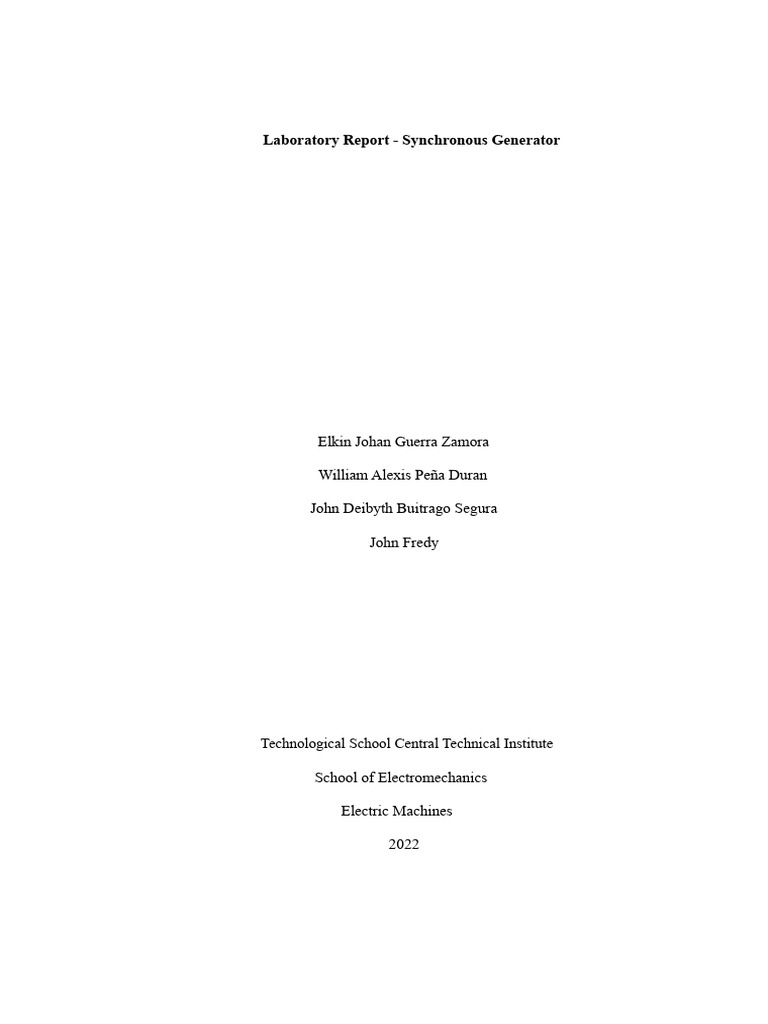 Laboratory Report - Synchronous Generator

Elkin Johan Guerra Zamora

William Alexis Peña Duran

John Deibyth Buitrago Segura

John Fredy

Technological School Central Technical Institute

School of Electromechanics

Electric Machines

2022